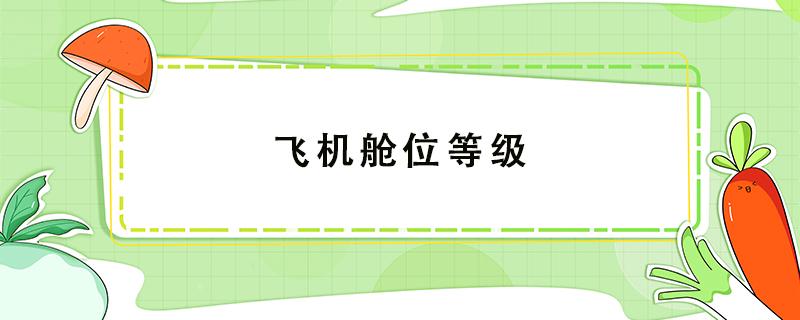 飞机舱位等级